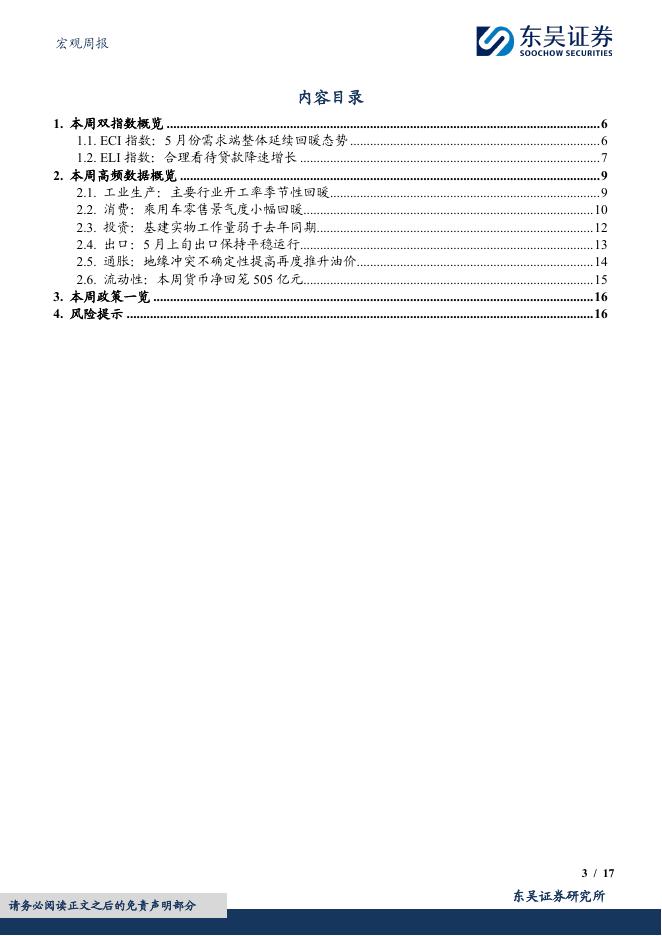 宏观周报

东吴证券
SOOCHOW SECURITIES

内容目录

1. 本周双指数概览 ........ 6
1.1. ECI 指数：5 月份需求端整体延续回暖态势 ........ 6
1.2. ELI 指数：合理看待贷款降速增长 ........ 7
2. 本周高频数据概览 ........ 9
2.1. 工业生产：主要行业开工率季节性回暖 ........ 9
2.2. 消费：乘用车零售景气度小幅回暖 ........ 10
2.3. 投资：基建实物工作量弱于去年同期 ........ 12
2.4. 出口：5 月上旬出口保持平稳运行 ........ 13
2.5. 通胀：地缘冲突不确定性提高再度推升油价 ........ 14
2.6. 流动性：本周货币净回笼 505 亿元 ........ 15
3. 本周政策一览 ........ 16
4. 风险提示 ........ 16

3 / 17

请务必阅读正文之后的免责声明部分

东吴证券研究所